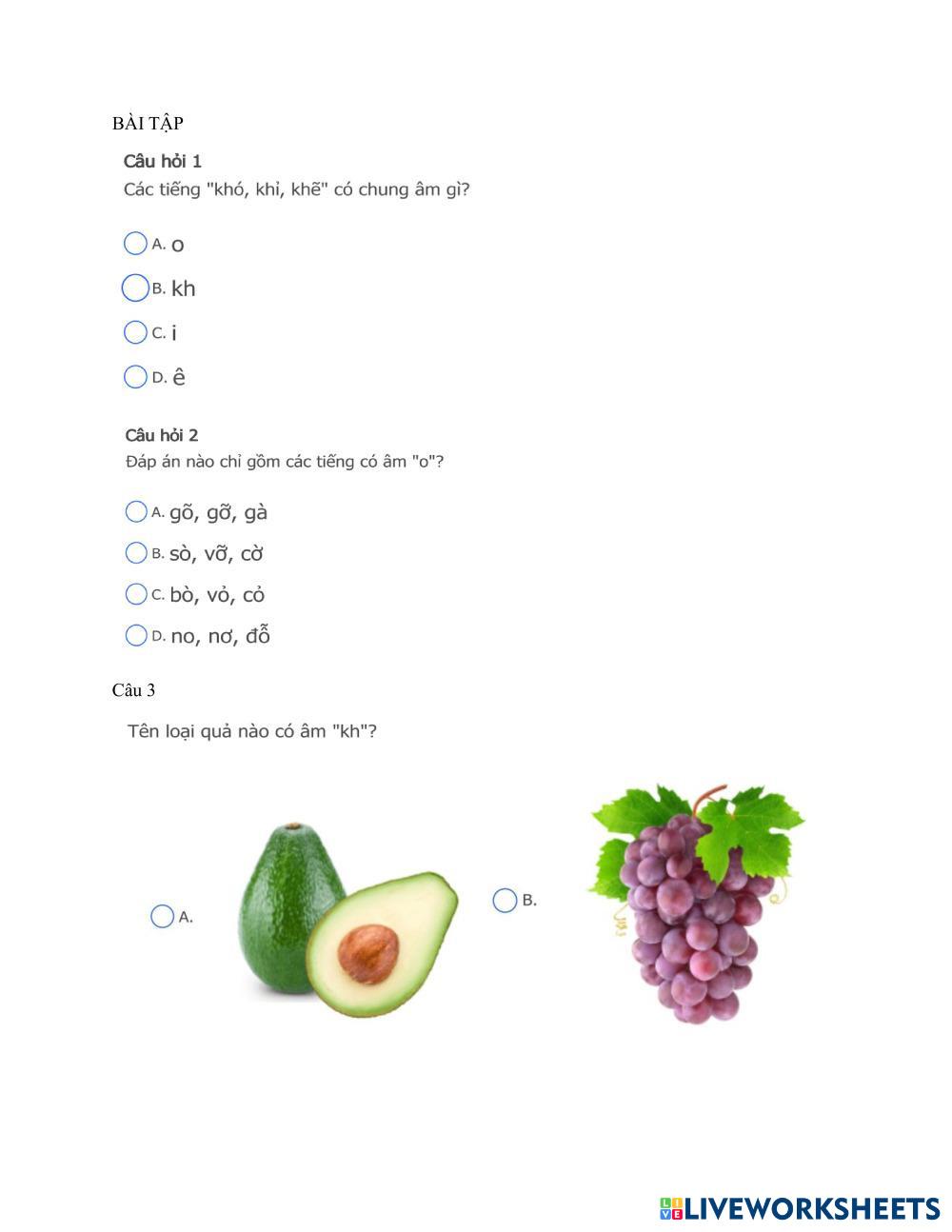 BÀI TẬP

Câu hỏi 1
Các tiếng "khó, khỉ, khẽ" có chung âm gì?

A. o

B. kh

C. i

D. ê

Câu hỏi 2
Đáp án nào chỉ gồm các tiếng có âm "o"?

A. gõ, gỡ, gà

B. sò, vỡ, cờ

C. bò, vỏ, cỏ

D. no, nơ, đỗ

Câu 3

Tên loại quả nào có âm "kh"?

A.

B.

LIVEWORKSHEETS